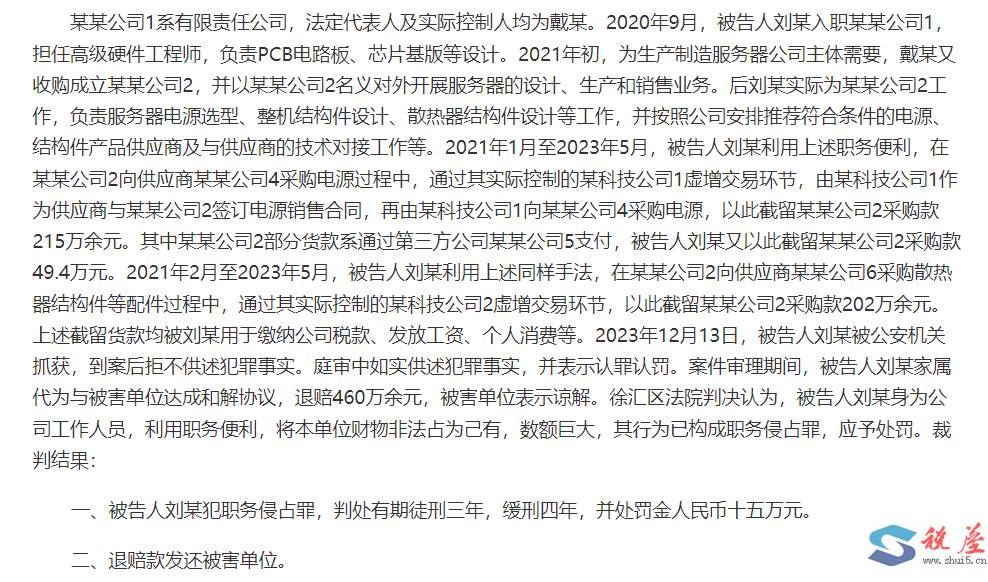 某某公司1系有限责任公司，法定代表人及实际控制人均为戴某。2020年9月，被告人刘某入职某某公司1，担任高级硬件工程师，负责PCB电路板、芯片基版等设计。2021年初，为生产制造服务器公司主体需要，戴某又收购成立某某公司2，并以某某公司2名义对外开展服务器的设计、生产和销售业务。后刘某实际为某某公司2工作，负责服务器电源选型、整机结构件设计、散热器结构件设计等工作，并按照公司安排推荐符合条件的电源、结构件产品供应商及与供应商的技术对接工作等。2021年1月至2023年5月，被告人刘某利用上述职务便利，在某某公司2向供应商某某公司4采购电源过程中，通过其实际控制的某科技公司1虚增交易环节，由某科技公司1作为供应商与某某公司2签订电源销售合同，再由某科技公司1向某某公司4采购电源，以此截留某某公司2采购款215万余元。其中某某公司2部分货款系通过第三方公司某某公司5支付，被告人刘某又以此截留某某公司2采购款49.4万元。2021年2月至2023年5月，被告人刘某利用上述同样手法，在某某公司2向供应商某某公司6采购散热器结构件等配件过程中，通过其实际控制的某科技公司2虚增交易环节，以此截留某某公司2采购款202万余元。上述截留货款均被刘某用于缴纳公司税款、发放工资、个人消费等。2023年12月13日，被告人刘某被公安机关抓获，到案后拒不供述犯罪事实。庭审中如实供述犯罪事实，并表示认罪认罚。案件审理期间，被告人刘某家属代为与被害单位达成和解协议，退赔460万余元，被害单位表示谅解。徐汇区法院判决认为，被告人刘某身为公司工作人员，利用职务便利，将本单位财物非法占为己有，数额巨大，其行为已构成职务侵占罪，应予处罚。裁判结果：

一、被告人刘某犯职务侵占罪，判处有期徒刑三年，缓刑四年，并处罚金人民币十五万元。

二、退赔款发还被害单位。

税屋
www.shui5.cn